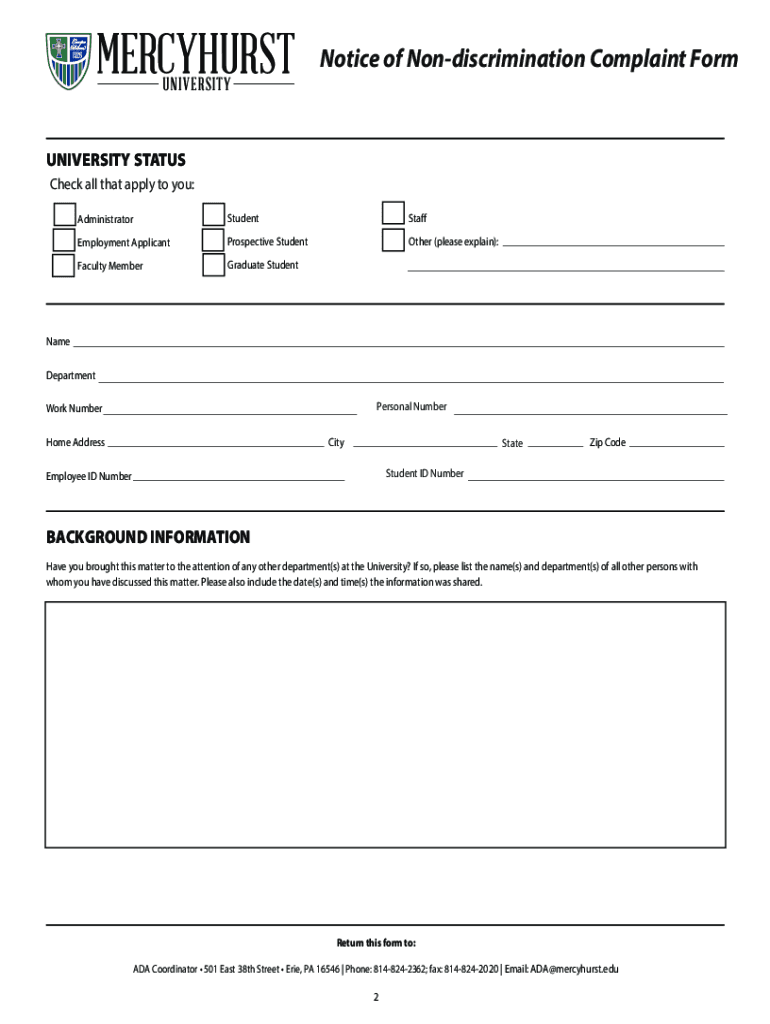 MERCYHURST
UNIVERSITY

Notice of Non-discrimination Complaint Form

UNIVERSITY STATUS
Check all that apply to you:

Administrator
Employment Applicant
Faculty Member
Student
Prospective Student
Graduate Student
Staff
Other (please explain):

Name

Department

Work Number
Personal Number

Home Address
City
State
Zip Code

Employee ID Number
Student ID Number

BACKGROUND INFORMATION
Have you brought this matter to the attention of any other department(s) at the University? If so, please list the name(s) and department(s) of all other persons with whom you have discussed this matter. Please also include the date(s) and time(s) the information was shared.

Return this form to:

ADA Coordinator • 501 East 38th Street • Erie, PA 16546 | Phone: 814-824-2362; fax: 814-824-2020 | Email: ADA@mercyhurst.edu

2